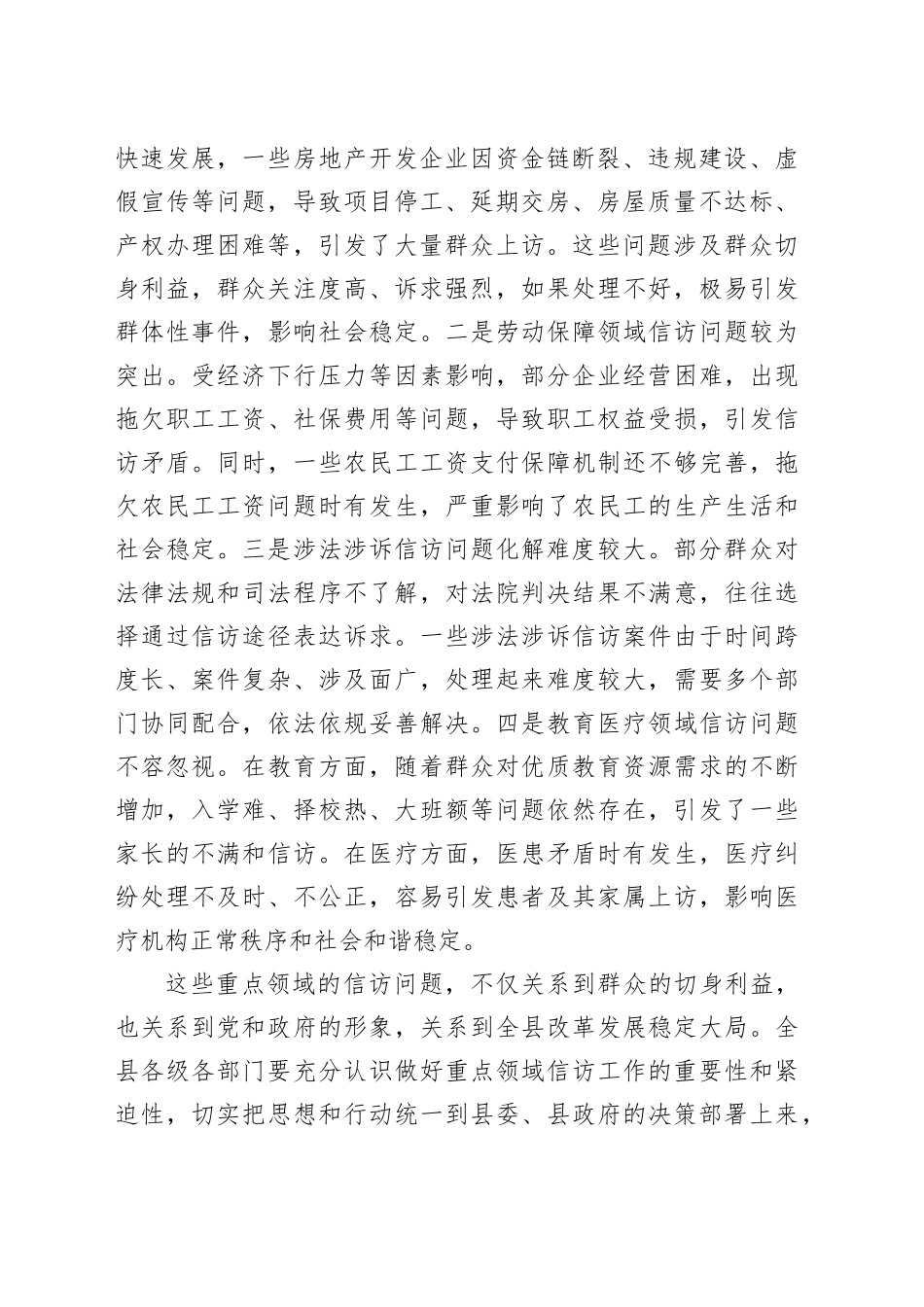 快速发展，一些房地产开发企业因资金链断裂、违规建设、虚假宣传等问题，导致项目停工、延期交房、房屋质量不达标、产权办理困难等，引发了大量群众上访。这些问题涉及群众切身利益，群众关注度高、诉求强烈，如果处理不好，极易引发群体性事件，影响社会稳定。二是劳动保障领域信访问题较为突出。受经济下行压力等因素影响，部分企业经营困难，出现拖欠职工工资、社保费用等问题，导致职工权益受损，引发信访矛盾。同时，一些农民工工资支付保障机制还不够完善，拖欠农民工工资问题时有发生，严重影响了农民工的生产生活和社会稳定。三是涉法涉诉信访问题化解难度较大。部分群众对法律法规和司法程序不了解，对法院判决结果不满意，往往选择通过信访途径表达诉求。一些涉法涉诉信访案件由于时间跨度长、案件复杂、涉及面广，处理起来难度较大，需要多个部门协同配合，依法依规妥善解决。四是教育医疗领域信访问题不容忽视。在教育方面，随着群众对优质教育资源需求的不断增加，入学难、择校热、大班额等问题依然存在，引发了一些家长的不满和信访。在医疗方面，医患矛盾时有发生，医疗纠纷处理不及时、不公正，容易引发患者及其家属上访，影响医疗机构正常秩序和社会和谐稳定。

这些重点领域的信访问题，不仅关系到群众的切身利益，也关系到党和政府的形象，关系到全县改革发展稳定大局。全县各级各部门要充分认识做好重点领域信访工作的重要性和紧迫性，切实把思想和行动统一到县委、县政府的决策部署上来，